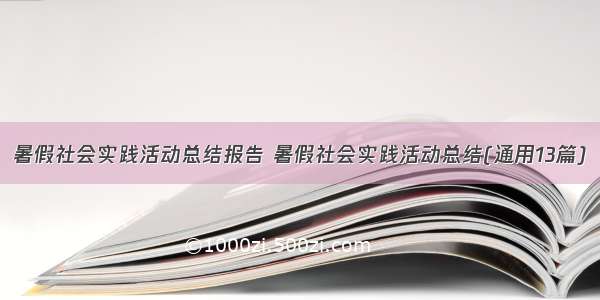 暑假社会实践活动总结报告 暑假社会实践活动总结(通用13篇)

©1000zi.500zi.com